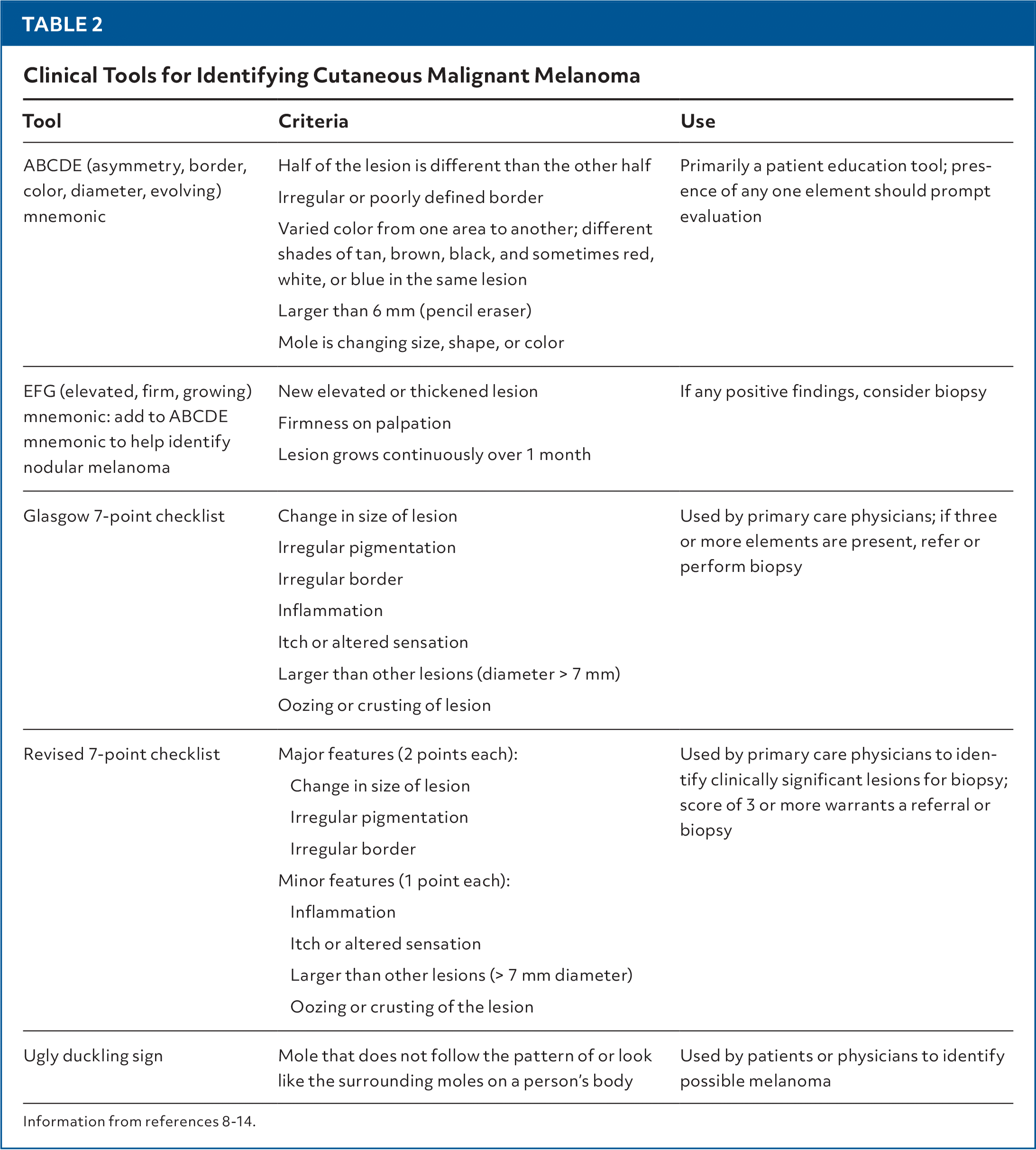 TABLE 2

Clinical Tools for Identifying Cutaneous Malignant Melanoma

| Tool | Criteria | Use |
|---|---|---|
| ABCDE (asymmetry, border, color, diameter, evolving) mnemonic | Half of the lesion is different than the other half<br>Irregular or poorly defined border<br>Varied color from one area to another; different shades of tan, brown, black, and sometimes red, white, or blue in the same lesion<br>Larger than 6 mm (pencil eraser)<br>Mole is changing size, shape, or color | Primarily a patient education tool; presence of any one element should prompt evaluation |
| EFG (elevated, firm, growing) mnemonic: add to ABCDE mnemonic to help identify nodular melanoma | New elevated or thickened lesion<br>Firmness on palpation<br>Lesion grows continuously over 1 month | If any positive findings, consider biopsy |
| Glasgow 7-point checklist | Change in size of lesion<br>Irregular pigmentation<br>Irregular border<br>Inflammation<br>Itch or altered sensation<br>Larger than other lesions (diameter > 7 mm)<br>Oozing or crusting of lesion | Used by primary care physicians; if three or more elements are present, refer or perform biopsy |
| Revised 7-point checklist | Major features (2 points each):<br>Change in size of lesion<br>Irregular pigmentation<br>Irregular border<br>Minor features (1 point each):<br>Inflammation<br>Itch or altered sensation<br>Larger than other lesions (> 7 mm diameter)<br>Oozing or crusting of the lesion | Used by primary care physicians to identify clinically significant lesions for biopsy; score of 3 or more warrants a referral or biopsy |
| Ugly duckling sign | Mole that does not follow the pattern of or look like the surrounding moles on a person's body | Used by patients or physicians to identify possible melanoma |

Information from references 8-14.